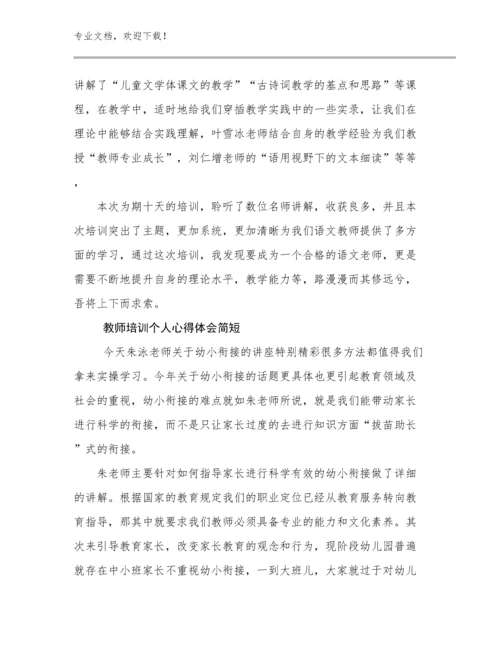 专业文档，欢迎下载！

讲解了“儿童文学体课文的教学”“古诗词教学的基点和思路”等课程，在教学中，适时地给我们穿插教学实践中的一些实录，让我们在理论中能够结合实践理解，叶雪冰老师结合自身的教学经验为我们教授“教师专业成长”，刘仁增老师的“语用视野下的文本细读”等等，

本次为期十天的培训，聆听了数位名师讲解，收获良多，并且本次培训突出了主题，更加系统，更加清晰为我们语文教师提供了多方面的学习，通过这次培训，我发现要成为一个合格的语文老师，更是需要不断地提升自身的理论水平，教学能力等，路漫漫而其修远兮，吾将上下而求索。

教师培训个人心得体会简短

今天朱泳老师关于幼小衔接的讲座特别精彩很多方法都值得我们拿来实操学习。今年关于幼小衔接的话题更具体也更引起教育领域及社会的重视，幼小衔接的难点就如朱老师所说，就是我们能带动家长进行科学的衔接，而不是只让家长过度的去进行知识方面“拔苗助长”式的衔接。

朱老师主要针对如何指导家长进行科学有效的幼小衔接做了详细的讲解。根据国家的教育规定我们的职业定位已经从教育服务转向教育指导，那其中就要求我们教师必须具备专业的能力和文化素养。其次来引导教育家长，改变家长教育的观念和行为，现阶段幼儿园普遍就存在中小班家长不重视幼小衔接，一到大班儿，大家就过于对幼儿